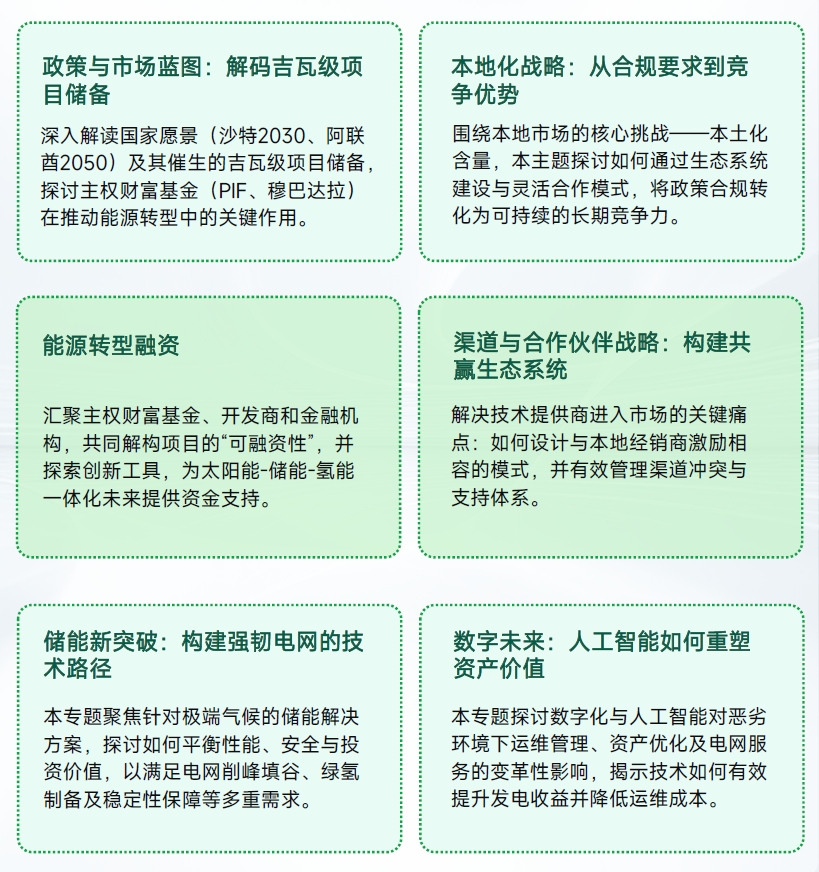 政策与市场蓝图：解码吉瓦级项目储备

深入解读国家愿景（沙特2030、阿联酋2050）及其催生的吉瓦级项目储备，探讨主权财富基金（PIF、穆巴达拉）在推动能源转型中的关键作用。

本地化战略：从合规要求到竞争优势

围绕本地市场的核心挑战——本土化含量，本主题探讨如何通过生态系统建设与灵活合作模式，将政策合规转化为可持续的长期竞争力。

能源转型融资

汇聚主权财富基金、开发商和金融机构，共同解构项目的“可融资性”，并探索创新工具，为太阳能-储能-氢能一体化未来提供资金支持。

渠道与合作伙伴战略：构建共赢生态系统

解决技术提供商进入市场的关键痛点：如何设计与本地经销商激励相容的模式，并有效管理渠道冲突与支持体系。

储能新突破：构建强韧电网的技术路径

本专题聚焦针对极端气候的储能解决方案，探讨如何平衡性能、安全与投资价值，以满足电网削峰填谷、绿氢制备及稳定性保障等多重需求。

数字未来：人工智能如何重塑资产价值

本专题探讨数字化与人工智能对恶劣环境下运维管理、资产优化及电网服务的变革性影响，揭示技术如何有效提升发电收益并降低运维成本。